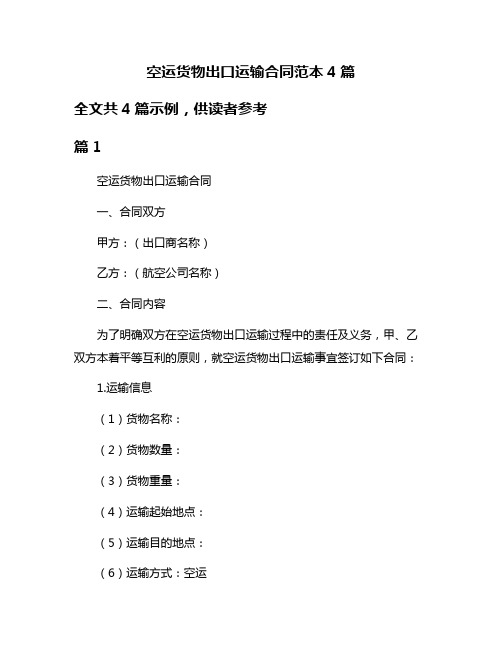 空运货物出口运输合同范本 4 篇

全文共 4 篇示例，供读者参考

篇 1

空运货物出口运输合同

一、合同双方

甲方：（出口商名称）

乙方：（航空公司名称）

二、合同内容

为了明确双方在空运货物出口运输过程中的责任及义务，甲、乙双方本着平等互利的原则，就空运货物出口运输事宜签订如下合同：

1.运输信息

（1）货物名称：

（2）货物数量：

（3）货物重量：

（4）运输起始地点：

（5）运输目的地点：

（6）运输方式：空运